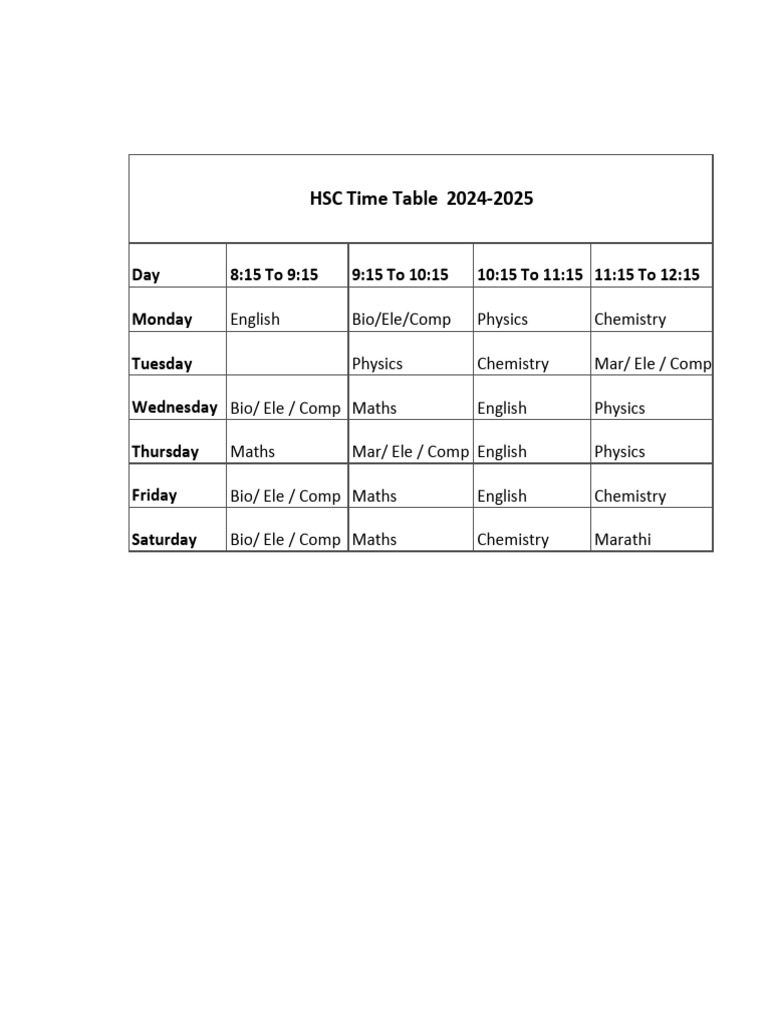 HSC Time Table 2024-2025

| Day | 8:15 To 9:15 | 9:15 To 10:15 | 10:15 To 11:15 | 11:15 To 12:15 |
|---|---|---|---|---|
| Monday | English | Bio/Ele/Comp | Physics | Chemistry |
| Tuesday | | Physics | Chemistry | Mar/ Ele / Comp |
| Wednesday | Bio/ Ele / Comp | Maths | English | Physics |
| Thursday | Maths | Mar/ Ele / Comp | English | Physics |
| Friday | Bio/ Ele / Comp | Maths | English | Chemistry |
| Saturday | Bio/ Ele / Comp | Maths | Chemistry | Marathi |